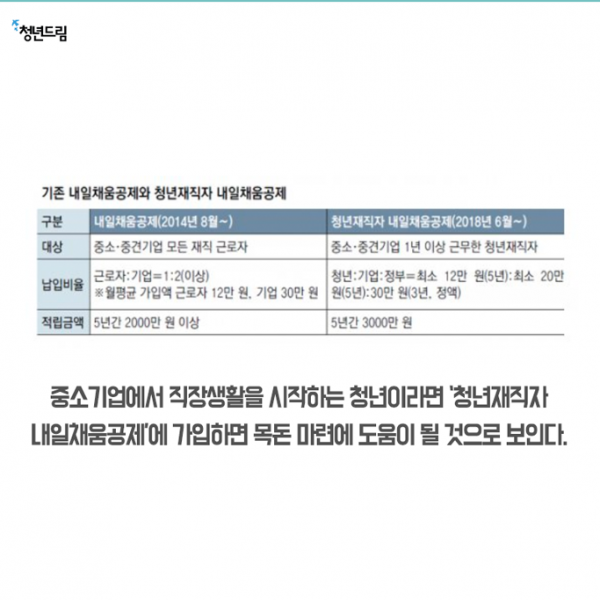 청년드림

기존 내일채움공제와 청년재직자 내일채움공제

| 구분 | 내일채움공제(2014년 8월~) | 청년재직자 내일채움공제(2018년 6월~) |
|---|---|---|
| 대상 | 중소·중견기업 모든 재직 근로자 | 중소·중견기업 1년 이상 근무한 청년재직자 |
| 납입비율 | 근로자:기업=1:2(이상) ※월평균 가입액 근로자 12만 원, 기업 30만 원 | 청년:기업:정부=최소 12만 원(5년):최소 20만 원(5년):30만 원(3년, 정액) |
| 적립금액 | 5년간 2000만 원 이상 | 5년간 3000만 원 |

중소기업에서 직장생활을 시작하는 청년이라면 '청년재직자 내일채움공제'에 가입하면 목돈 마련에 도움이 될 것으로 보인다.